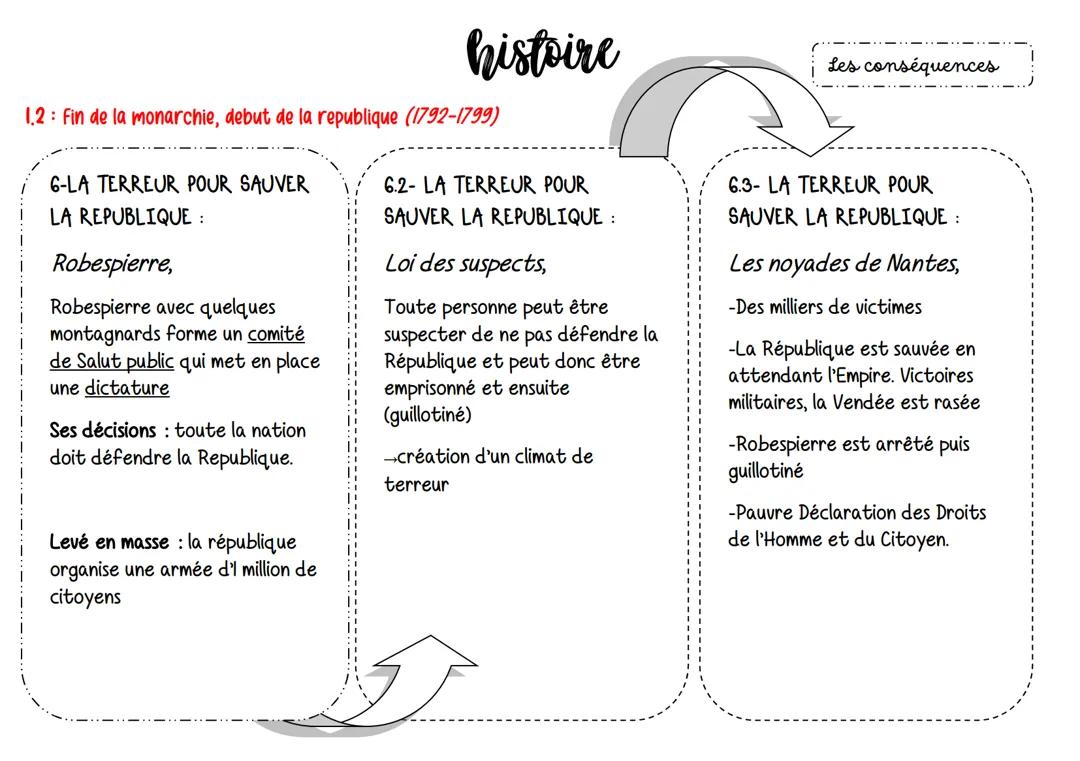 histoire

Les conséquences

1.2 : Fin de la monarchie, debut de la republique (1792-1799)

6-LA TERREUR POUR SAUVER LA REPUBLIQUE :

Robespierre,

Robespierre avec quelques montagnards forme un comité de Salut public qui met en place une dictature

Ses décisions : toute la nation doit défendre la Republique.

Levé en masse : la république organise une armée d'1 million de citoyens

6.2- LA TERREUR POUR SAUVER LA REPUBLIQUE :

Loi des suspects,

Toute personne peut être suspecter de ne pas défendre la République et peut donc être emprisonné et ensuite (guillotiné)

→création d'un climat de terreur

6.3- LA TERREUR POUR SAUVER LA REPUBLIQUE :

Les noyades de Nantes,

-Des milliers de victimes

-La République est sauvée en attendant l'Empire. Victoires militaires, la Vendée est rasée

-Robespierre est arrêté puis guillotiné

-Pauvre Déclaration des Droits de l'Homme et du Citoyen.